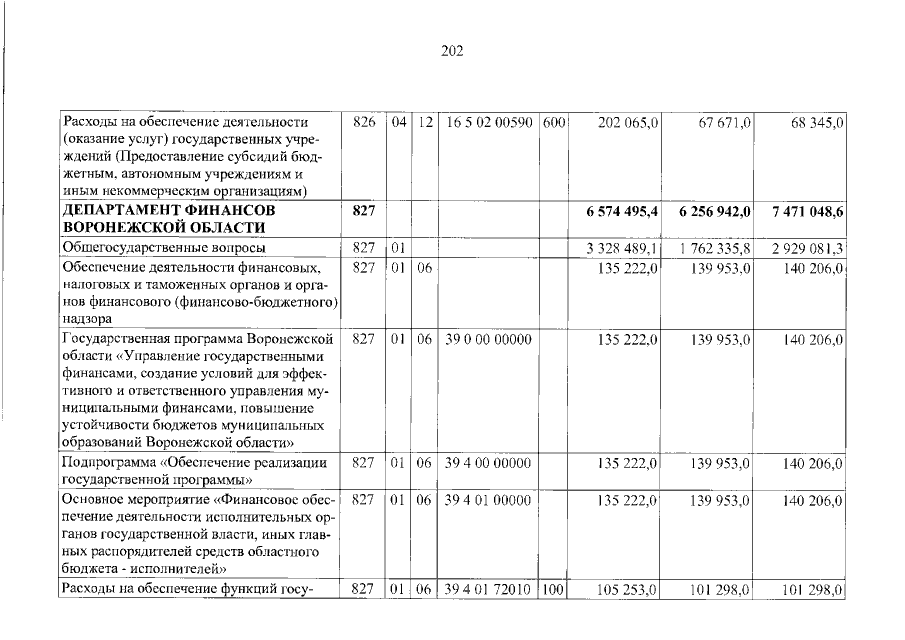 202

| Расходы на обеспечение деятельности (оказание услуг) государственных учреждений (Предоставление субсидий бюджетным, автономным учреждениям и иным некоммерческим организациям) | 826 | 04 | 12 | 16 5 02 00590 | 600 | 202 065,0 | 67 671,0 | 68 345,0 |
|---|---|---|---|---|---|---|---|---|
| ДЕПАРТАМЕНТ ФИНАНСОВ ВОРОНЕЖСКОЙ ОБЛАСТИ | 827 | | | | | 6 574 495,4 | 6 256 942,0 | 7 471 048,6 |
| Общегосударственные вопросы | 827 | 01 | | | | 3 328 489,1 | 1 762 335,8 | 2 929 081,3 |
| Обеспечение деятельности финансовых, налоговых и таможенных органов и органов финансового (финансово-бюджетного) надзора | 827 | 01 | 06 | | | 135 222,0 | 139 953,0 | 140 206,0 |
| Государственная программа Воронежской области «Управление государственными финансами, создание условий для эффективного и ответственного управления муниципальными финансами, повышение устойчивости бюджетов муниципальных образований Воронежской области» | 827 | 01 | 06 | 39 0 00 00000 | | 135 222,0 | 139 953,0 | 140 206,0 |
| Подпрограмма «Обеспечение реализации государственной программы» | 827 | 01 | 06 | 39 4 00 00000 | | 135 222,0 | 139 953,0 | 140 206,0 |
| Основное мероприятие «Финансовое обеспечение деятельности исполнительных органов государственной власти, иных главных распорядителей средств областного бюджета - исполнителей» | 827 | 01 | 06 | 39 4 01 00000 | | 135 222,0 | 139 953,0 | 140 206,0 |
| Расходы на обеспечение функций госу- | 827 | 01 | 06 | 39 4 01 72010 | 100 | 105 253,0 | 101 298,0 | 101 298,0 |